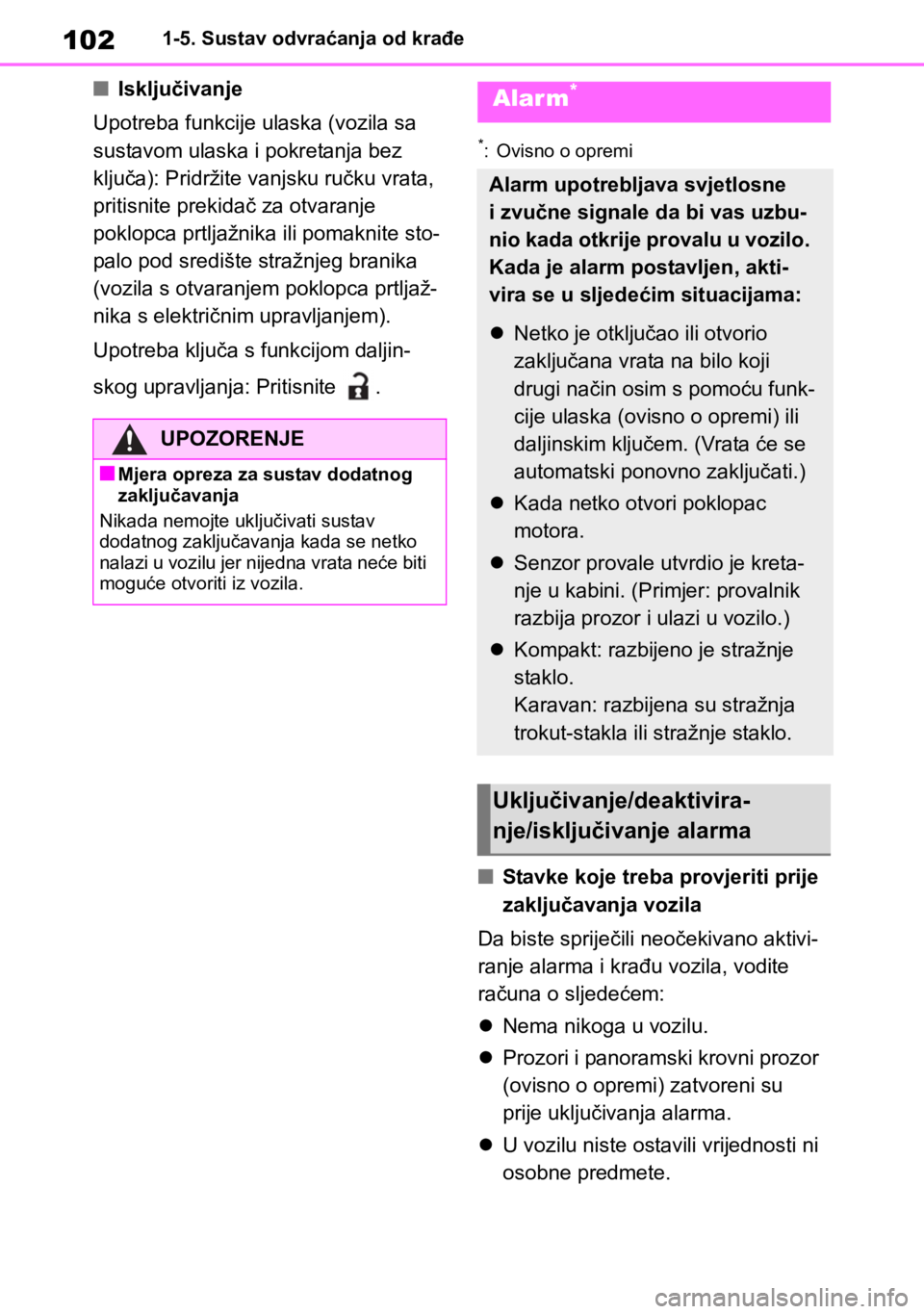 102 1-5. Sustav odvraćanja od krađe

■ Isključivanje

Upotreba funkcije ulaska (vozila sa sustavom ulaska i pokretanja bez ključa): Pridržite vanjsku ručku vrata, pritisnite prekidač za otvaranje poklopca prtljažnika ili pomaknite stopalo pod središte stražnjeg branika (vozila s otvaranjem poklopca prtljažnika s električnim upravljanjem).

Upotreba ključa s funkcijom daljinskog upravljanja: Pritisnite .

UPOZORENJE

■ Mjera opreza za sustav dodatnog zaključavanja

Nikada nemojte uključivati sustav dodatnog zaključavanja kada se netko nalazi u vozilu jer nijedna vrata neće biti moguće otvoriti iz vozila.

Alarm*

*: Ovisno o opremi

Alarm upotrebljava svjetlosne i zvučne signale da bi vas uzbunio kada otkrije provalu u vozilo. Kada je alarm postavljen, aktivira se u sljedećim situacijama:

● Netko je otključao ili otvorio zaključana vrata na bilo koji drugi način osim s pomoću funkcije ulaska (ovisno o opremi) ili daljinskim ključem. (Vrata će se automatski ponovno zaključati.)

● Kada netko otvori poklopac motora.

● Senzor provale utvrdio je kretanje u kabini. (Primjer: provalnik razbija prozor i ulazi u vozilo.)

● Kompakt: razbijeno je stražnje staklo.
Karavan: razbijena su stražnja trokut-stakla ili stražnje staklo.

Uključivanje/deaktiviranje/isključivanje alarma

■ Stavke koje treba provjeriti prije zaključavanja vozila

Da biste spriječili neočekivano aktiviranje alarma i krađu vozila, vodite računa o sljedećem:

● Nema nikoga u vozilu.

● Prozori i panoramski krovni prozor (ovisno o opremi) zatvoreni su prije uključivanja alarma.

● U vozilu niste ostavili vrijednosti ni osobne predmete.

carmanualsonline.info